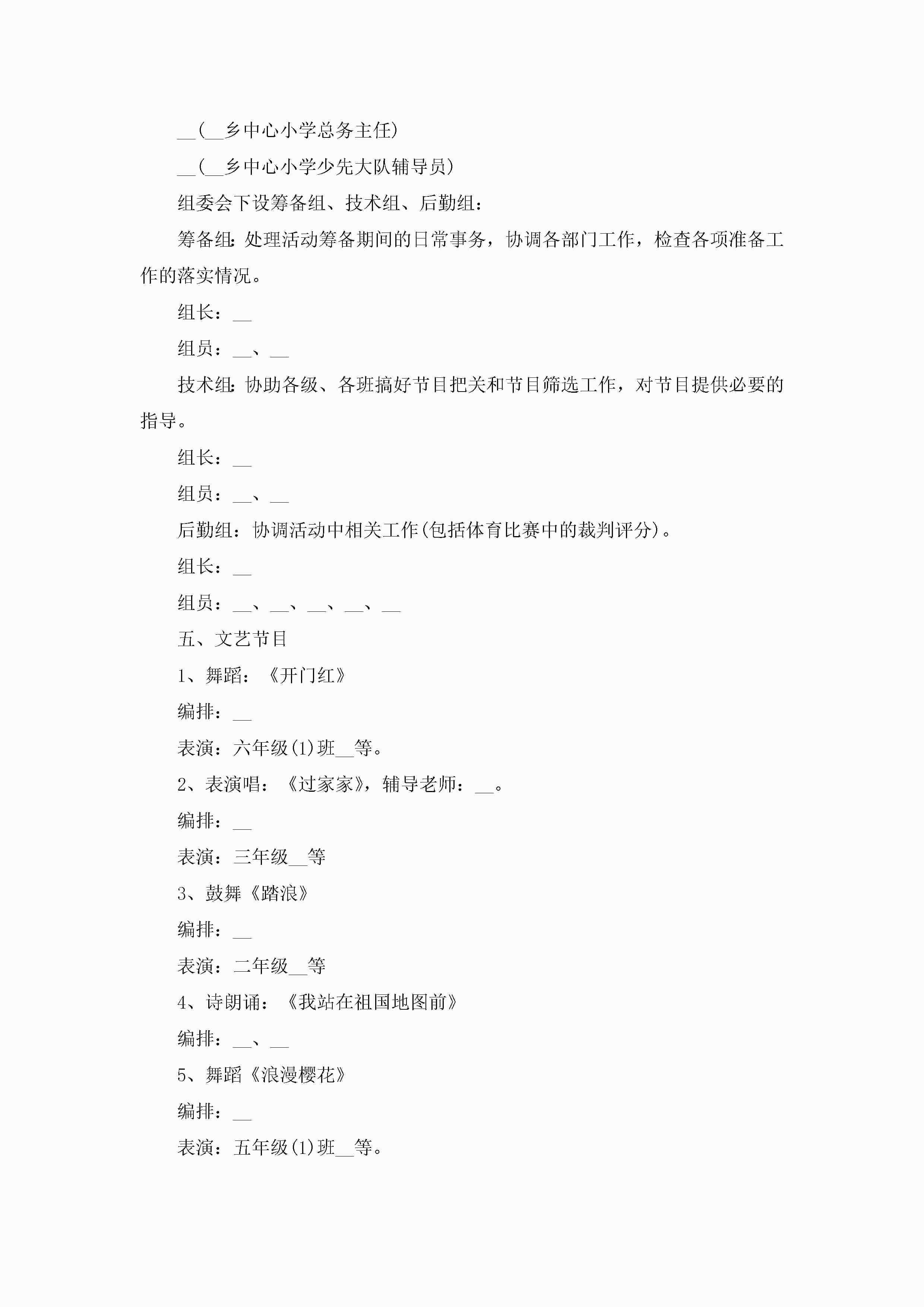 __(__乡中心小学总务主任)

__(__乡中心小学少先大队辅导员)

组委会下设筹备组、技术组、后勤组：

筹备组：处理活动筹备期间的日常事务，协调各部门工作，检查各项准备工作的落实情况。

组长：__

组员：__、__

技术组：协助各级、各班搞好节目把关和节目筛选工作，对节目提供必要的指导。

组长：__

组员：__、__

后勤组：协调活动中相关工作(包括体育比赛中的裁判评分)。

组长：__

组员：__、__、__、__、__

五、文艺节目

1、舞蹈：《开门红》

编排：__

表演：六年级(1)班__等。

2、表演唱：《过家家》，辅导老师：__。

编排：__

表演：三年级__等

3、鼓舞《踏浪》

编排：__

表演：二年级__等

4、诗朗诵：《我站在祖国地图前》

编排：__、__

5、舞蹈《浪漫樱花》

编排：__

表演：五年级(1)班__等。